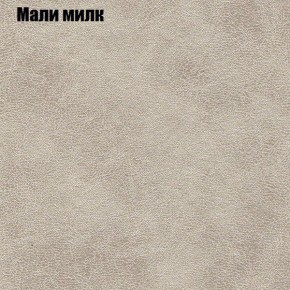 Мали милк